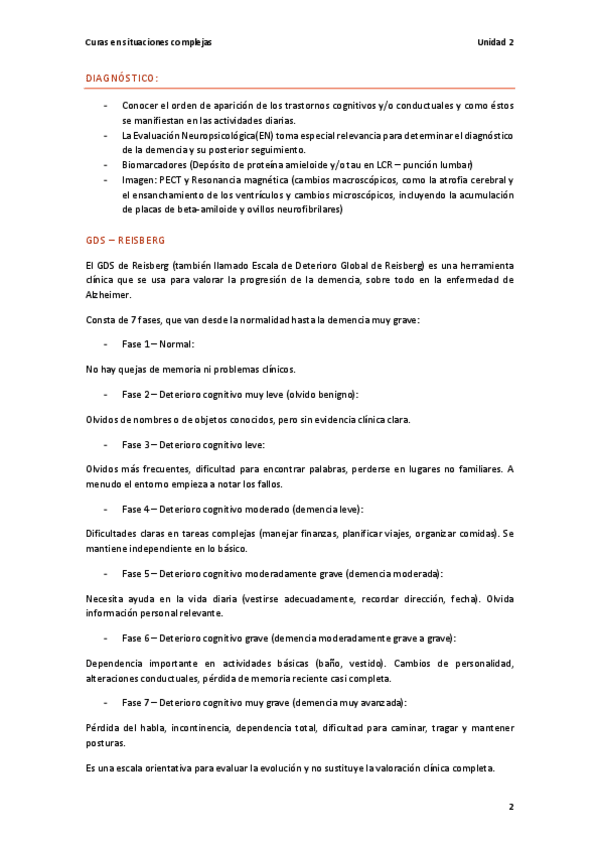 Curas en situaciones complejas

Unidad 2

DIAGNÓSTICO:

- Conocer el orden de aparición de los trastornos cognitivos y/o conductuales y como éstos se manifiestan en las actividades diarias.
- La Evaluación Neuropsicológica(EN) toma especial relevancia para determinar el diagnóstico de la demencia y su posterior seguimiento.
- Biomarcadores (Depósito de proteína amieloide y/o tau en LCR – punción lumbar)
- Imagen: PECT y Resonancia magnética (cambios macroscópicos, como la atrofia cerebral y el ensanchamiento de los ventrículos y cambios microscópicos, incluyendo la acumulación de placas de beta-amiloide y ovillos neurofibrilares)

GDS – REISBERG

El GDS de Reisberg (también llamado Escala de Deterioro Global de Reisberg) es una herramienta clínica que se usa para valorar la progresión de la demencia, sobre todo en la enfermedad de Alzheimer.

Consta de 7 fases, que van desde la normalidad hasta la demencia muy grave:

- Fase 1 – Normal:

No hay quejas de memoria ni problemas clínicos.

- Fase 2 – Deterioro cognitivo muy leve (olvido benigno):

Olvidos de nombres o de objetos conocidos, pero sin evidencia clínica clara.

- Fase 3 – Deterioro cognitivo leve:

Olvidos más frecuentes, dificultad para encontrar palabras, perderse en lugares no familiares. A menudo el entorno empieza a notar los fallos.

- Fase 4 – Deterioro cognitivo moderado (demencia leve):

Dificultades claras en tareas complejas (manejar finanzas, planificar viajes, organizar comidas). Se mantiene independiente en lo básico.

- Fase 5 – Deterioro cognitivo moderadamente grave (demencia moderada):

Necesita ayuda en la vida diaria (vestirse adecuadamente, recordar dirección, fecha). Olvida información personal relevante.

- Fase 6 – Deterioro cognitivo grave (demencia moderadamente grave a grave):

Dependencia importante en actividades básicas (baño, vestido). Cambios de personalidad, alteraciones conductuales, pérdida de memoria reciente casi completa.

- Fase 7 – Deterioro cognitivo muy grave (demencia muy avanzada):

Pérdida del habla, incontinencia, dependencia total, dificultad para caminar, tragar y mantener posturas.

Es una escala orientativa para evaluar la evolución y no sustituye la valoración clínica completa.

2